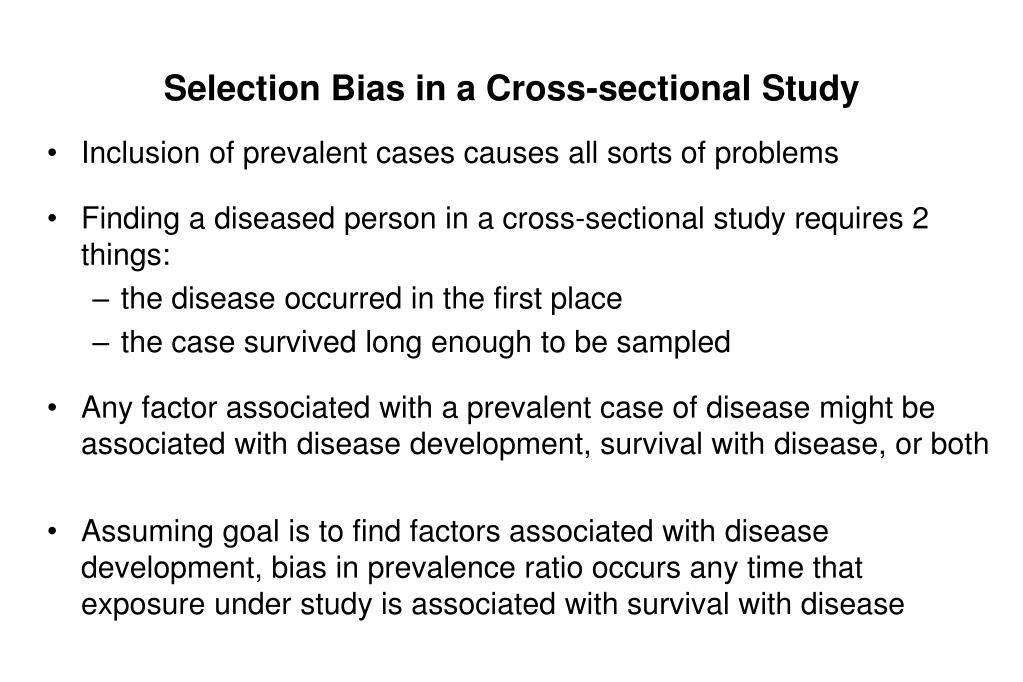 Selection Bias in a Cross-sectional Study

• Inclusion of prevalent cases causes all sorts of problems

• Finding a diseased person in a cross-sectional study requires 2 things:
– the disease occurred in the first place
– the case survived long enough to be sampled

• Any factor associated with a prevalent case of disease might be associated with disease development, survival with disease, or both

• Assuming goal is to find factors associated with disease development, bias in prevalence ratio occurs any time that exposure under study is associated with survival with disease